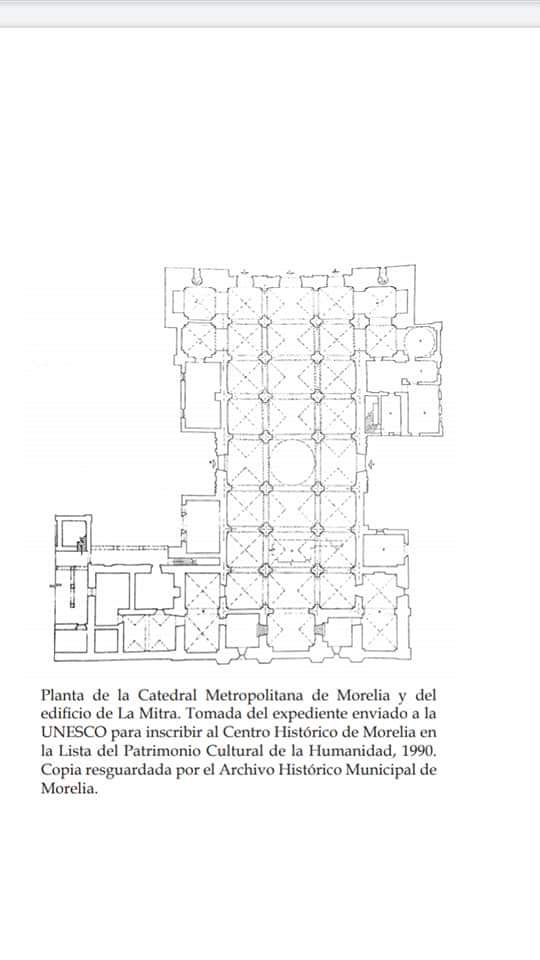 Planta de la Catedral Metropolitana de Morelia y del edificio de La Mitra. Tomada del expediente enviado a la UNESCO para inscribir al Centro Histórico de Morelia en la Lista del Patrimonio Cultural de la Humanidad, 1990. Copia resguardada por el Archivo Histórico Municipal de Morelia.